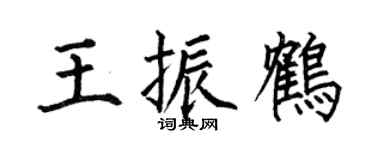 王振鹤

词典网